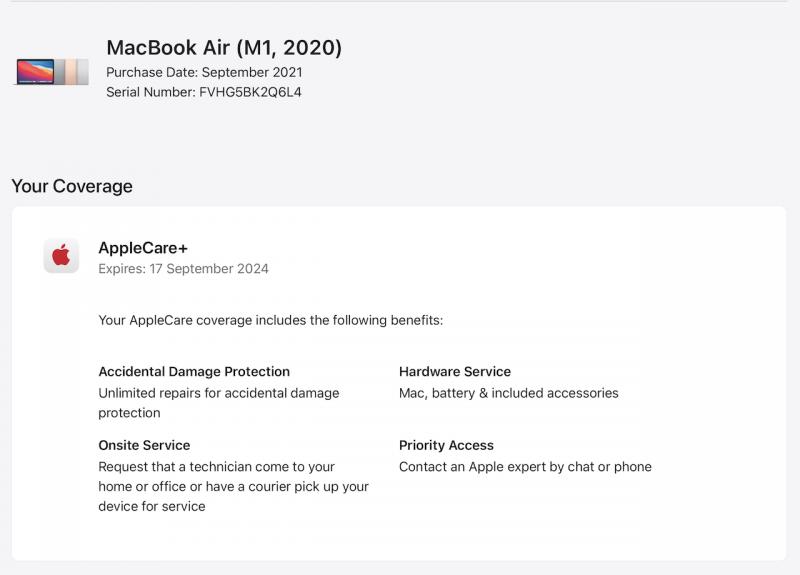 MacBook Air (M1, 2020)
Purchase Date: September 2021
Serial Number: FVHG5BK2Q6L4

Your Coverage

AppleCare+
Expires: 17 September 2024

Your AppleCare coverage includes the following benefits:

Accidental Damage Protection
Unlimited repairs for accidental damage protection

Onsite Service
Request that a technician come to your home or office or have a courier pick up your device for service

Hardware Service
Mac, battery & included accessories

Priority Access
Contact an Apple expert by chat or phone